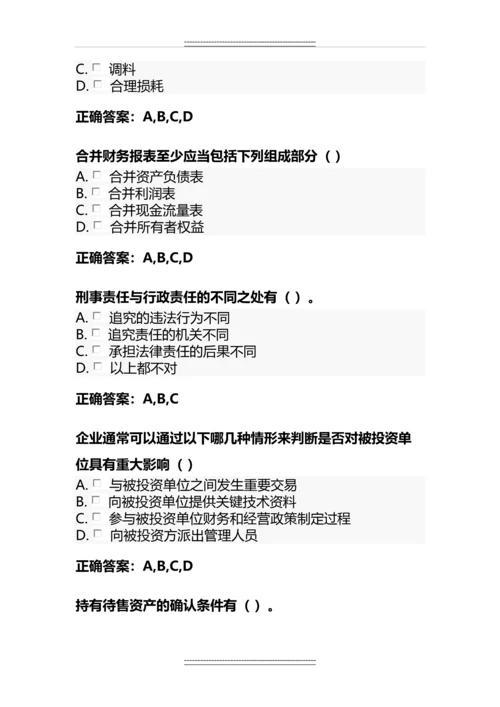 C. 调料
D. 合理损耗

正确答案：A,B,C,D

合并财务报表至少应当包括下列组成部分（ ）

A. 合并资产负债表
B. 合并利润表
C. 合并现金流量表
D. 合并所有者权益

正确答案：A,B,C,D

刑事责任与行政责任的不同之处有（ ）。

A. 追究的违法行为不同
B. 追究责任的机关不同
C. 承担法律责任的后果不同
D. 以上都不对

正确答案：A,B,C

企业通常可以通过以下哪几种情形来判断是否对被投资单位具有重大影响（ ）

A. 与被投资单位之间发生重要交易
B. 向被投资单位提供关键技术资料
C. 参与被投资单位财务和经营政策制定过程
D. 向被投资方派出管理人员

正确答案：A,B,C,D

持有待售资产的确认条件有（ ）。